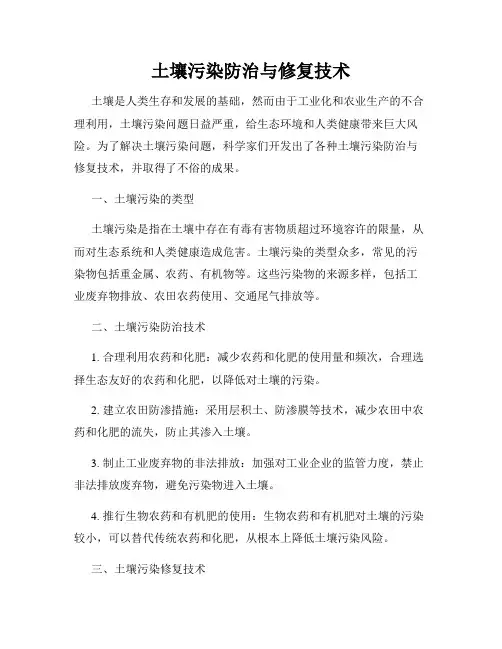 土壤污染防治与修复技术

土壤是人类生存和发展的基础，然而由于工业化和农业生产的不合理利用，土壤污染问题日益严重，给生态环境和人类健康带来巨大风险。为了解决土壤污染问题，科学家们开发出了各种土壤污染防治与修复技术，并取得了不俗的成果。

一、土壤污染的类型

土壤污染是指在土壤中存在有毒有害物质超过环境容许的限量，从而对生态系统和人类健康造成危害。土壤污染的类型众多，常见的污染物包括重金属、农药、有机物等。这些污染物的来源多样，包括工业废弃物排放、农田农药使用、交通尾气排放等。

二、土壤污染防治技术

1. 合理利用农药和化肥：减少农药和化肥的使用量和频次，合理选择生态友好的农药和化肥，以降低对土壤的污染。

2. 建立农田防渗措施：采用层积土、防渗膜等技术，减少农田中农药和化肥的流失，防止其渗入土壤。

3. 制止工业废弃物的非法排放：加强对工业企业的监管力度，禁止非法排放废弃物，避免污染物进入土壤。

4. 推行生物农药和有机肥的使用：生物农药和有机肥对土壤的污染较小，可以替代传统农药和化肥，从根本上降低土壤污染风险。

三、土壤污染修复技术